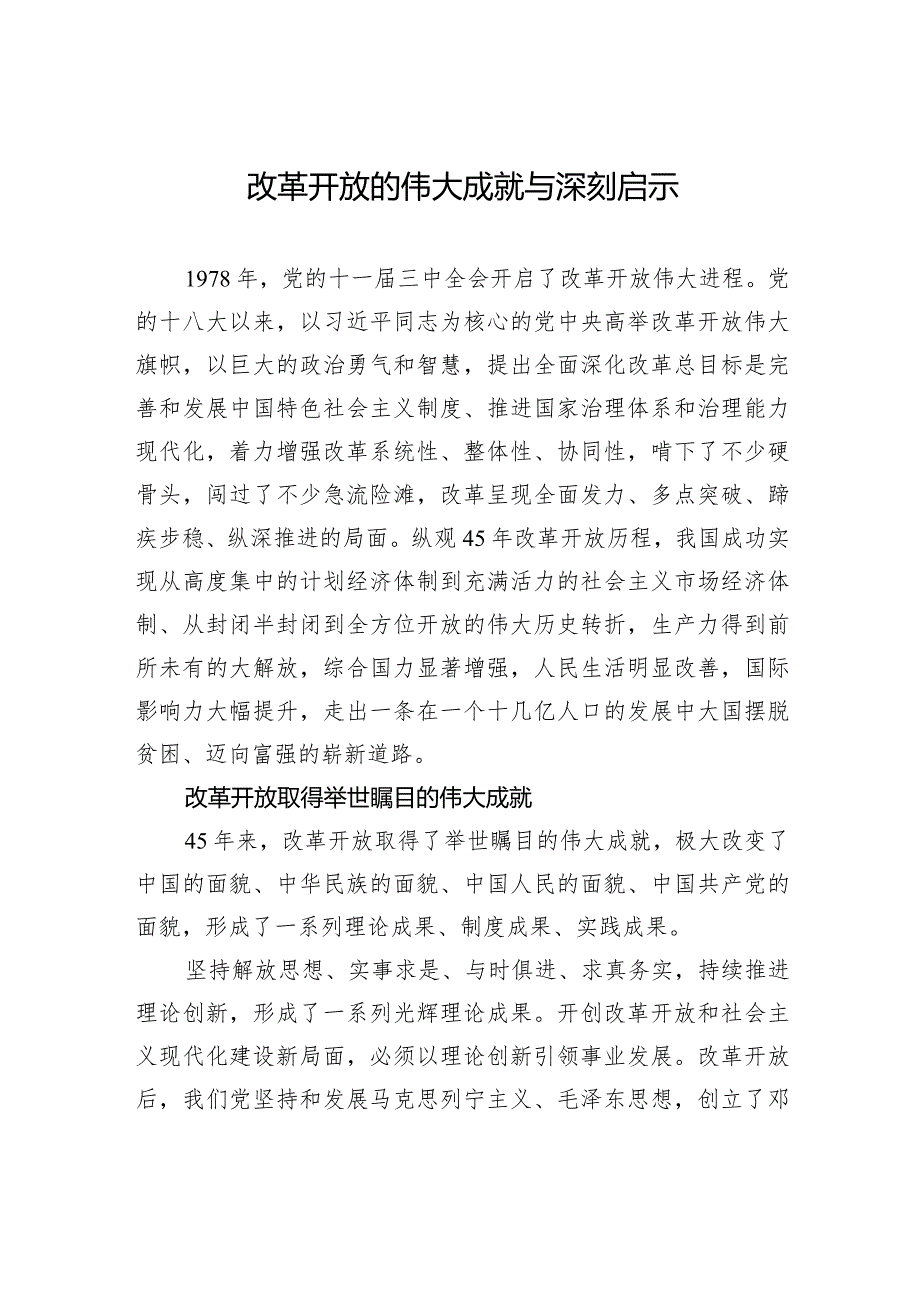 改革开放的伟大成就与深刻启示

1978年，党的十一届三中全会开启了改革开放伟大进程。党的十八大以来，以习近平同志为核心的党中央高举改革开放伟大旗帜，以巨大的政治勇气和智慧，提出全面深化改革总目标是完善和发展中国特色社会主义制度、推进国家治理体系和治理能力现代化，着力增强改革系统性、整体性、协同性，啃下了不少硬骨头，闯过了不少急流险滩，改革呈现全面发力、多点突破、蹄疾步稳、纵深推进的局面。纵观45年改革开放历程，我国成功实现从高度集中的计划经济体制到充满活力的社会主义市场经济体制、从封闭半封闭到全方位开放的伟大历史转折，生产力得到前所未有的大解放，综合国力显著增强，人民生活明显改善，国际影响力大幅提升，走出一条在一个十几亿人口的发展中大国摆脱贫困、迈向富强的崭新道路。

改革开放取得举世瞩目的伟大成就

45年来，改革开放取得了举世瞩目的伟大成就，极大改变了中国的面貌、中华民族的面貌、中国人民的面貌、中国共产党的面貌，形成了一系列理论成果、制度成果、实践成果。

坚持解放思想、实事求是、与时俱进、求真务实，持续推进理论创新，形成了一系列光辉理论成果。开创改革开放和社会主义现代化建设新局面，必须以理论创新引领事业发展。改革开放后，我们党坚持和发展马克思列宁主义、毛泽东思想，创立了邓